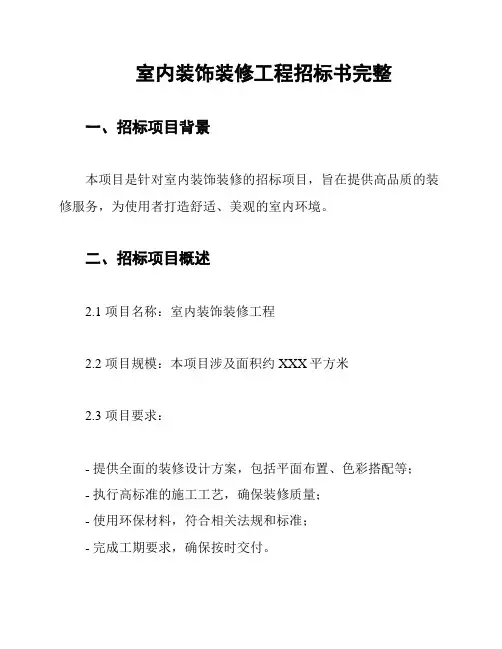 室内装饰装修工程招标书完整

一、招标项目背景

本项目是针对室内装饰装修的招标项目，旨在提供高品质的装修服务，为使用者打造舒适、美观的室内环境。

二、招标项目概述

2.1 项目名称：室内装饰装修工程

2.2 项目规模：本项目涉及面积约 XXX 平方米

2.3 项目要求：

- 提供全面的装修设计方案，包括平面布置、色彩搭配等；
- 执行高标准的施工工艺，确保装修质量；
- 使用环保材料，符合相关法规和标准；
- 完成工期要求，确保按时交付。